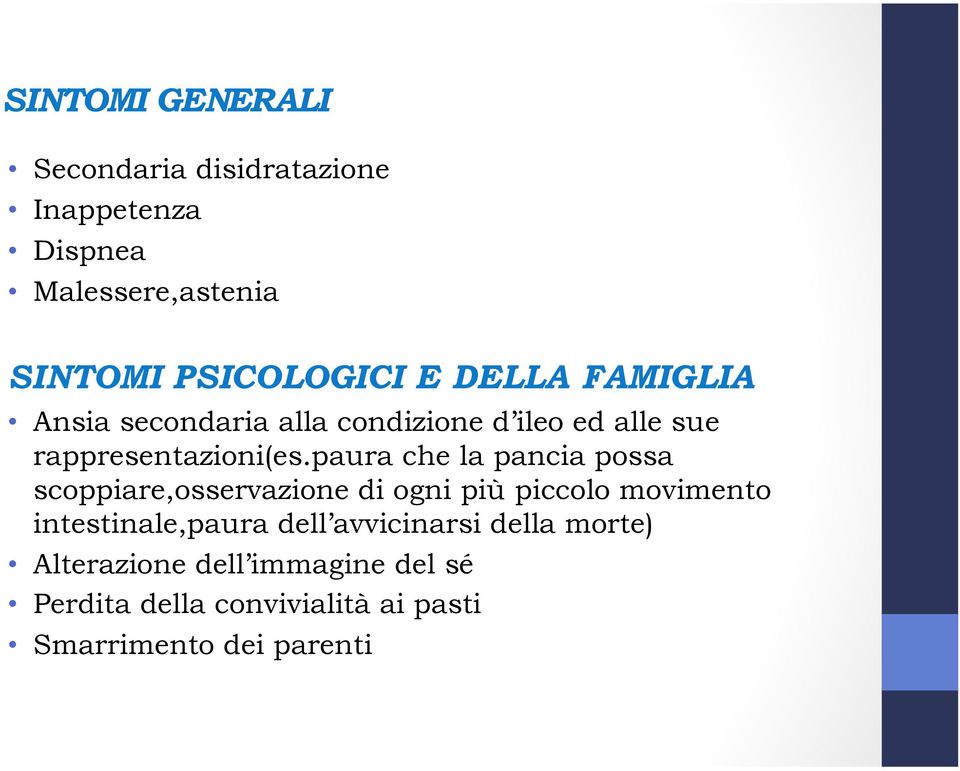 SINTOMI GENERALI

• Secondaria disidratazione
• Inappetenza
• Dispnea
• Malessere,astenia

SINTOMI PSICOLOGICI E DELLA FAMIGLIA

• Ansia secondaria alla condizione d’ileo ed alle sue rappresentazioni(es.paura che la pancia possa scoppiare,osservazione di ogni più piccolo movimento intestinale,paura dell’avvicinarsi della morte)
• Alterazione dell’immagine del sé
• Perdita della convivialità ai pasti
• Smarrimento dei parenti